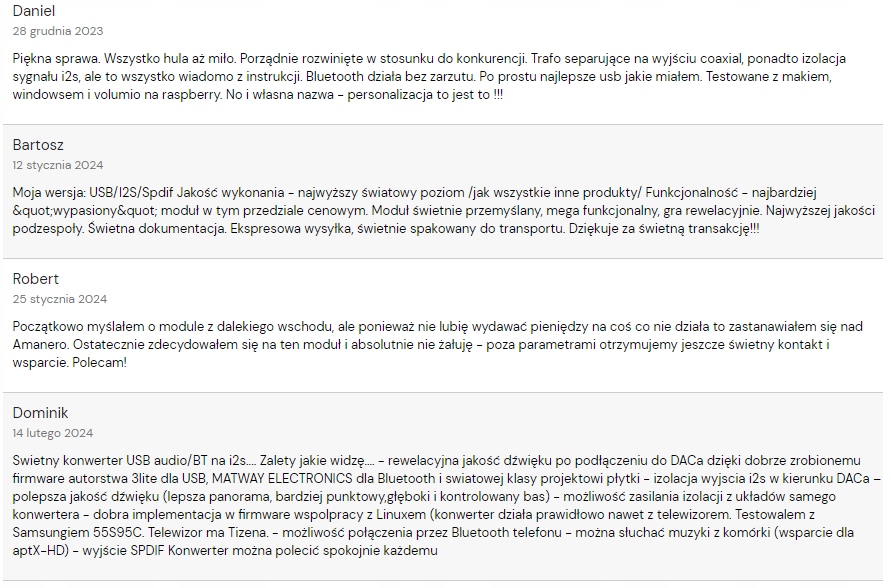 Daniel
28 grudnia 2023

Piękna sprawa. Wszystko hula aż miło. Porządnie rozwinięte w stosunku do konkurencji. Trafo separujące na wyjściu coaxial, ponadto izolacja sygnału i2s, ale to wszystko wiadomo z instrukcji. Bluetooth działa bez zarzutu. Po prostu najlepsze usb jakie miałem. Testowane z makiem, windowsem i volumio na raspberry. No i własna nazwa - personalizacja to jest to !!!

Bartosz
12 stycznia 2024

Moja wersja: USB/I2S/Spdif Jakość wykonania - najwyższy światowy poziom /jak wszystkie inne produkty/ Funkcjonalność - najbardziej &quot;wypasiony&quot; moduł w tym przedziale cenowym. Moduł świetnie przemyślany, mega funkcjonalny, gra rewelacyjnie. Najwyższej jakości podzespoły. Świetna dokumentacja. Ekspresowa wysyłka, świetnie spakowany do transportu. Dziękuje za świetną transakcję!!!

Robert
25 stycznia 2024

Początkowo myślałem o module z dalekiego wschodu, ale ponieważ nie lubię wydawać pieniędzy na coś co nie działa to zastanawiałem się nad Amanero. Ostatecznie zdecydowałem się na ten moduł i absolutnie nie żałuję - poza parametrami otrzymujemy jeszcze świetny kontakt i wsparcie. Polecam!

Dominik
14 lutego 2024

Swietny konwerter USB audio/BT na i2s.... Zalety jakie widzę.... - rewelacyjna jakość dźwięku po podłączeniu do DACa dzięki dobrze zrobionemu firmware autorstwa 3lite dla USB, MATWAY ELECTRONICS dla Bluetooth i swiatowej klasy projektowi płytki - izolacja wyjscia i2s w kierunku DACa - polepsza jakość dźwięku (lepsza panorama, bardziej punktowy,głęboki i kontrolowany bas) - możliwość zasilania izolacji z układów samego konwertera - dobra implementacja w firmware wspolpracy z Linuxem (konwerter działa prawidłowo nawet z telewizorem. Testowałem z Samsungiem 55S95C. Telewizor ma Tizena. - możliwość połączenia przez Bluetooth telefonu - można słuchać muzyki z komórki (wsparcie dla aptX-HD) - wyjście SPDIF Konwerter można polecić spokojnie każdemu